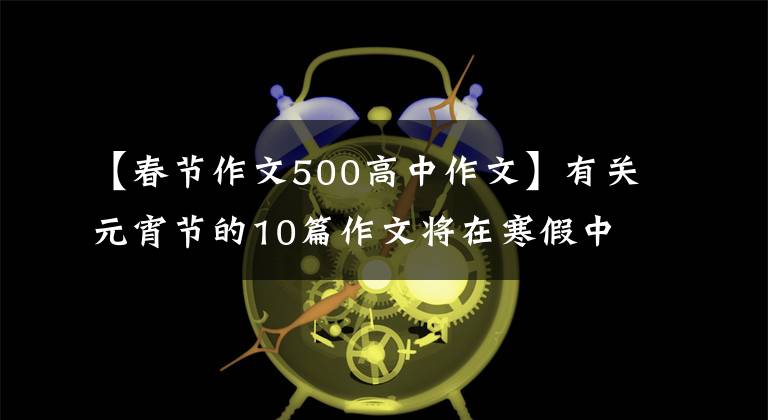 【春节作文500高中作文】有关元宵节的10篇作文将在寒假中